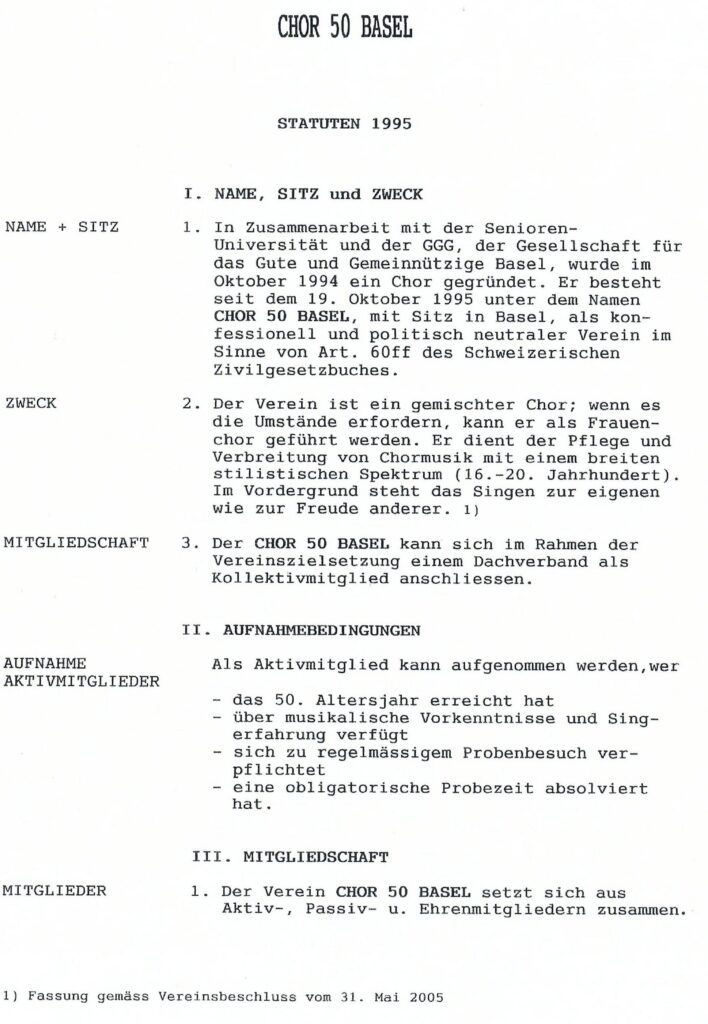 CHOR 50 BASEL

STATUTEN 1995

I. NAME, SITZ und ZWECK

NAME + SITZ

1. In Zusammenarbeit mit der Senioren-Universität und der GGG, der Gesellschaft für das Gute und Gemeinnützige Basel, wurde im Oktober 1994 ein Chor gegründet. Er besteht seit dem 19. Oktober 1995 unter dem Namen CHOR 50 BASEL, mit Sitz in Basel, als konfessionell und politisch neutraler Verein im Sinne von Art. 60ff des Schweizerischen Zivilgesetzbuches.

ZWECK

2. Der Verein ist ein gemischter Chor; wenn es die Umstände erfordern, kann er als Frauenchor geführt werden. Er dient der Pflege und Verbreitung von Chormusik mit einem breiten stilistischen Spektrum (16.-20. Jahrhundert). Im Vordergrund steht das Singen zur eigenen wie zur Freude anderer. 1)

MITGLIEDSCHAFT

3. Der CHOR 50 BASEL kann sich im Rahmen der Vereinszielsetzung einem Dachverband als Kollektivmitglied anschliessen.

II. AUFNAHMEBEDINGUNGEN

AUFNAHME
AKTIVMITGLIEDER

Als Aktivmitglied kann aufgenommen werden,wer

- das 50. Altersjahr erreicht hat
- über musikalische Vorkenntnisse und Singerfahrung verfügt
- sich zu regelmässigem Probenbesuch verpflichtet
- eine obligatorische Probezeit absolviert hat.

III. MITGLIEDSCHAFT

MITGLIEDER

1. Der Verein CHOR 50 BASEL setzt sich aus Aktiv-, Passiv- u. Ehrenmitgliedern zusammen.

1) Fassung gemäss Vereinsbeschluss vom 31. Mai 2005